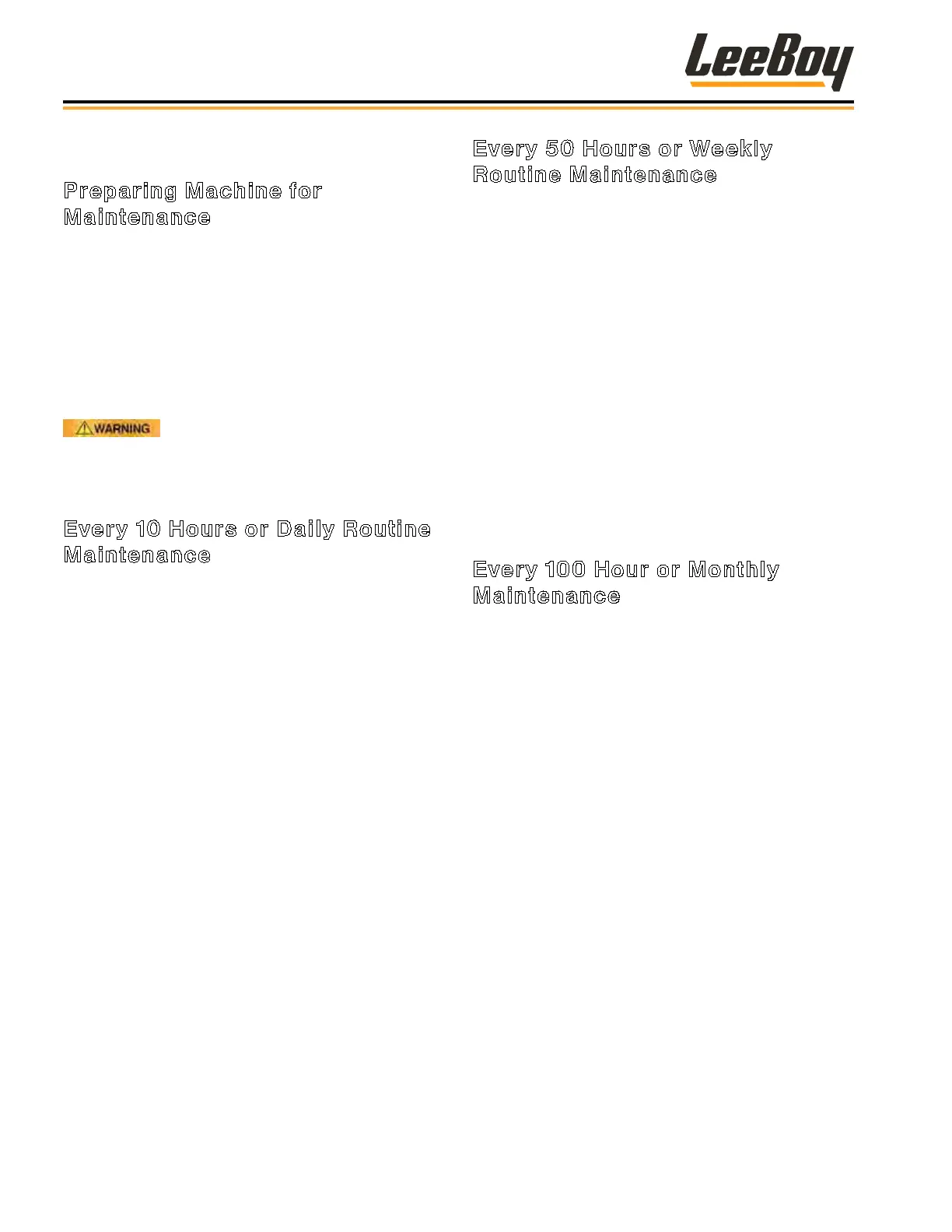 LeeBoy

Preparing Machine for Maintenance

WARNING

Every 10 Hours or Daily Routine Maintenance

Every 50 Hours or Weekly Routine Maintenance

Every 100 Hour or Monthly Maintenance